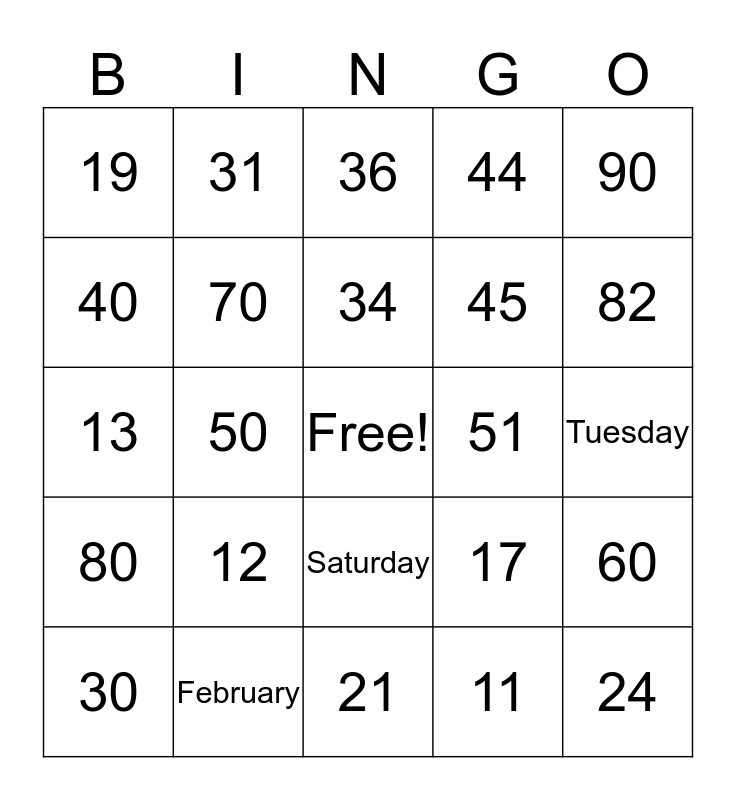 | B | I | N | G | O |
|---|---|---|---|---|
| 19 | 31 | 36 | 44 | 90 |
| 40 | 70 | 34 | 45 | 82 |
| 13 | 50 | Free! | 51 | Tuesday |
| 80 | 12 | Saturday | 17 | 60 |
| 30 | February | 21 | 11 | 24 |